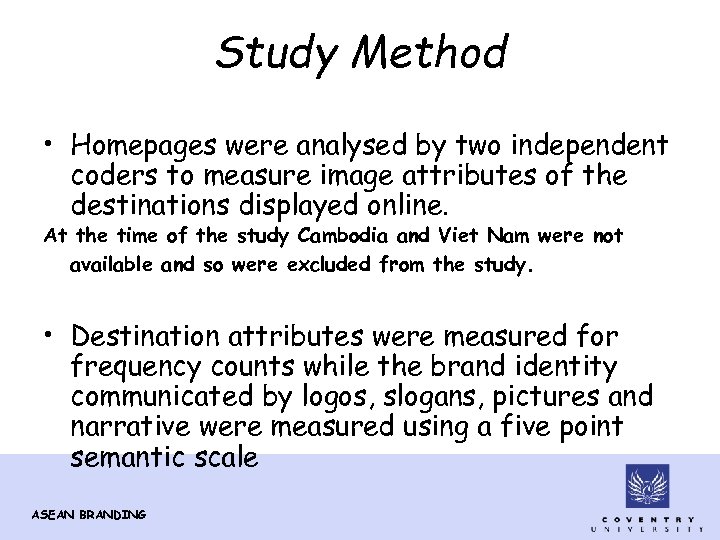 Study Method

• Homepages were analysed by two independent coders to measure image attributes of the destinations displayed online.
At the time of the study Cambodia and Viet Nam were not available and so were excluded from the study.

• Destination attributes were measured for frequency counts while the brand identity communicated by logos, slogans, pictures and narrative were measured using a five point semantic scale

ASEAN BRANDING

COVENTRY UNIVERSITY